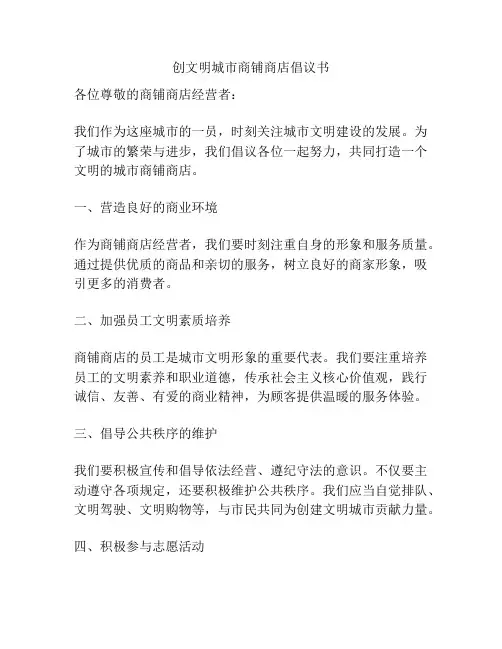 创文明城市商铺商店倡议书

各位尊敬的商铺商店经营者：

我们作为这座城市的一员，时刻关注城市文明建设的发展。为了城市的繁荣与进步，我们倡议各位一起努力，共同打造一个文明的城市商铺商店。

一、营造良好的商业环境

作为商铺商店经营者，我们要时刻注重自身的形象和服务质量。通过提供优质的商品和亲切的服务，树立良好的商家形象，吸引更多的消费者。

二、加强员工文明素质培养

商铺商店的员工是城市文明形象的重要代表。我们要注重培养员工的文明素养和职业道德，传承社会主义核心价值观，践行诚信、友善、有爱的商业精神，为顾客提供温暖的服务体验。

三、倡导公共秩序的维护

我们要积极宣传和倡导依法经营、遵纪守法的意识。不仅要主动遵守各项规定，还要积极维护公共秩序。我们应当自觉排队、文明驾驶、文明购物等，与市民共同为创建文明城市贡献力量。

四、积极参与志愿活动